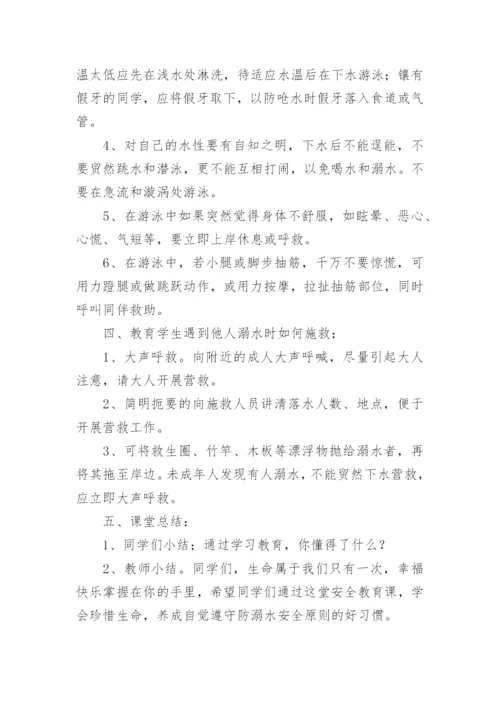 温太低应先在浅水处淋洗，待适应水温后在下水游泳；镶有假牙的同学，应将假牙取下，以防呛水时假牙落入食道或气管。

4、对自己的水性要有自知之明，下水后不能逞能，不要贸然跳水和潜泳，更不能互相打闹，以免喝水和溺水。不要在急流和漩涡处游泳。

5、在游泳中如果突然觉得身体不舒服，如眩晕、恶心、心慌、气短等，要立即上岸休息或呼救。

6、在游泳中，若小腿或脚步抽筋，千万不要惊慌，可用力蹬腿或做跳跃动作，或用力按摩，拉扯抽筋部位，同时呼叫同伴救助。

四、教育学生遇到他人溺水时如何施救：

1、大声呼救。向附近的成人大声呼喊，尽量引起大人注意，请大人开展营救。

2、简明扼要的向施救人员讲清落水人数、地点，便于开展营救工作。

3、可将救生圈、竹竿、木板等漂浮物抛给溺水者，再将其拖至岸边。未成年人发现有人溺水，不能贸然下水营救，应立即大声呼救。

五、课堂总结：

1、同学们小结；通过学习教育，你懂得了什么？

2、教师小结。同学们，生命属于我们只有一次，幸福快乐掌握在你的手里，希望同学们通过这堂安全教育课，学会珍惜生命，养成自觉遵守防溺水安全原则的好习惯。